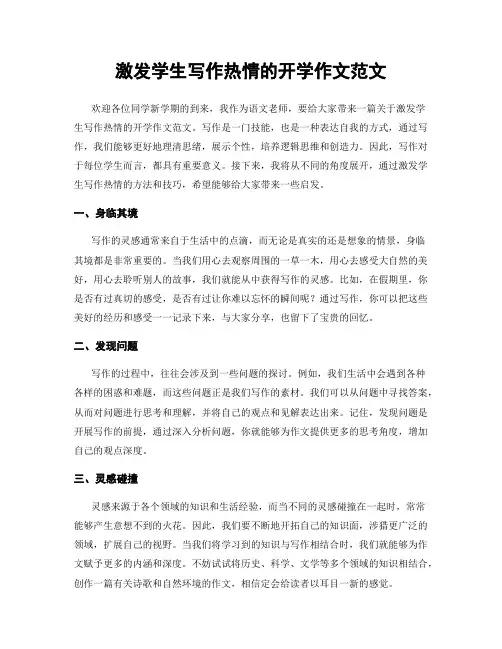 激发学生写作热情的开学作文范文

欢迎各位同学新学期的到来，我作为语文老师，要给大家带来一篇关于激发学生写作热情的开学作文范文。写作是一门技能，也是一种表达自我的方式，通过写作，我们能够更好地理清思绪，展示个性，培养逻辑思维和创造力。因此，写作对于每位学生而言，都具有重要意义。接下来，我将从不同的角度展开，通过激发学生写作热情的方法和技巧，希望能够给大家带来一些启发。

一、身临其境

写作的灵感通常来自于生活中的点滴，而无论是真实的还是想象的情景，身临其境都是非常重要的。当我们用心去观察周围的一草一木，用心去感受大自然的美好，用心去聆听别人的故事，我们就能从中获得写作的灵感。比如，在假期里，你是否有过真切的感受，是否有过让你难以忘怀的瞬间呢？通过写作，你可以把这些美好的经历和感受一一记录下来，与大家分享，也留下了宝贵的回忆。

二、发现问题

写作的过程中，往往会涉及到一些问题的探讨。例如，我们生活中会遇到各种各样的困惑和难题，而这些问题正是我们写作的素材。我们可以从问题中寻找答案，从而对问题进行思考和理解，并将自己的观点和见解表达出来。记住，发现问题是开展写作的前提，通过深入分析问题，你就能够为作文提供更多的思考角度，增加自己的观点深度。

三、灵感碰撞

灵感来源于各个领域的知识和生活经验，而当不同的灵感碰撞在一起时，常常能够产生意想不到的火花。因此，我们要不断地开拓自己的知识面，涉猎更广泛的领域，扩展自己的视野。当我们将学习到的知识与写作相结合时，我们就能够为作文赋予更多的内涵和深度。不妨试试将历史、科学、文学等多个领域的知识相结合，创作一篇有关诗歌和自然环境的作文，相信定会给读者以耳目一新的感觉。